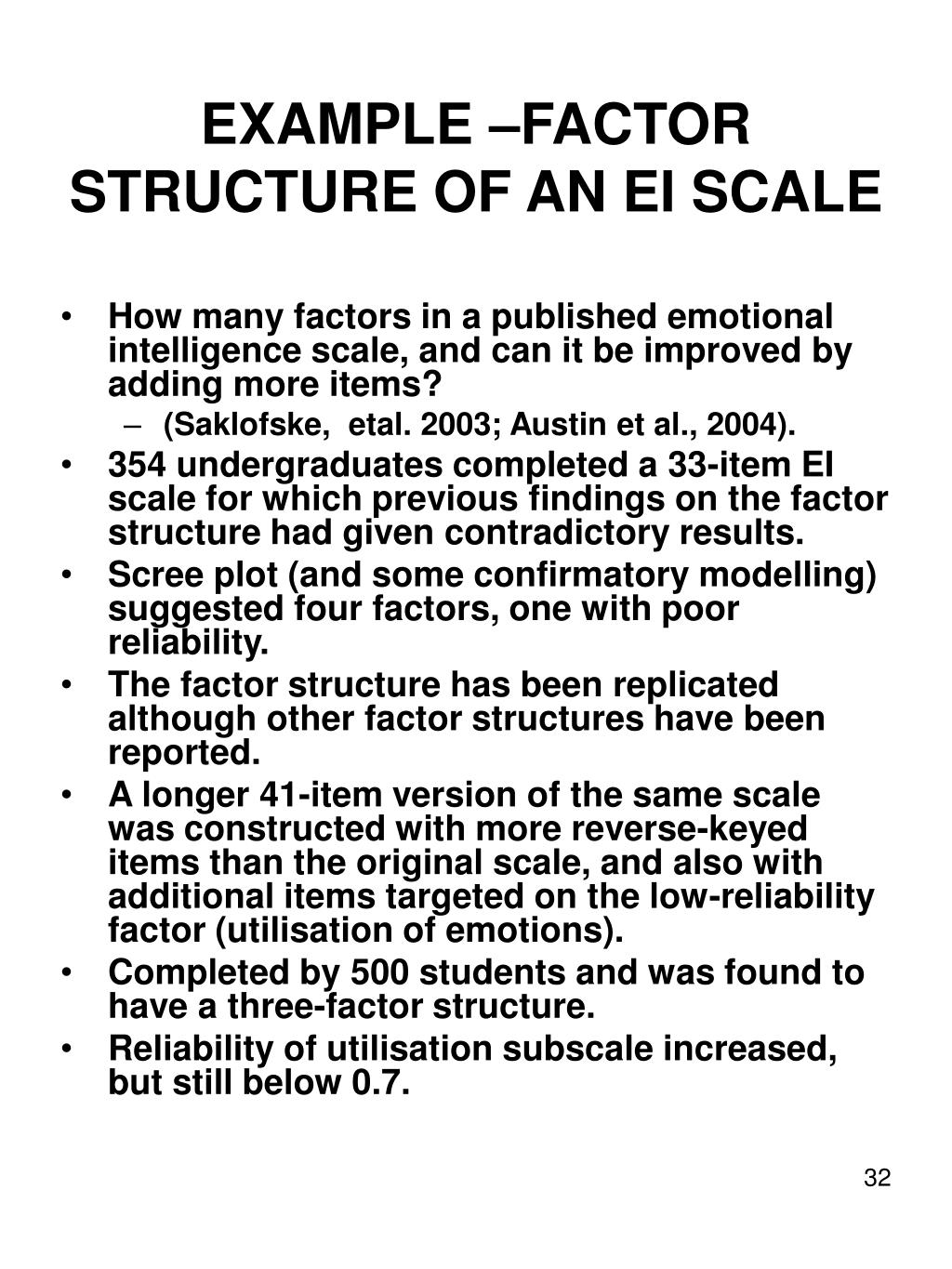 EXAMPLE –FACTOR STRUCTURE OF AN EI SCALE

• How many factors in a published emotional intelligence scale, and can it be improved by adding more items?
– (Saklofske, etal. 2003; Austin et al., 2004).
• 354 undergraduates completed a 33-item EI scale for which previous findings on the factor structure had given contradictory results.
• Scree plot (and some confirmatory modelling) suggested four factors, one with poor reliability.
• The factor structure has been replicated although other factor structures have been reported.
• A longer 41-item version of the same scale was constructed with more reverse-keyed items than the original scale, and also with additional items targeted on the low-reliability factor (utilisation of emotions).
• Completed by 500 students and was found to have a three-factor structure.
• Reliability of utilisation subscale increased, but still below 0.7.

32